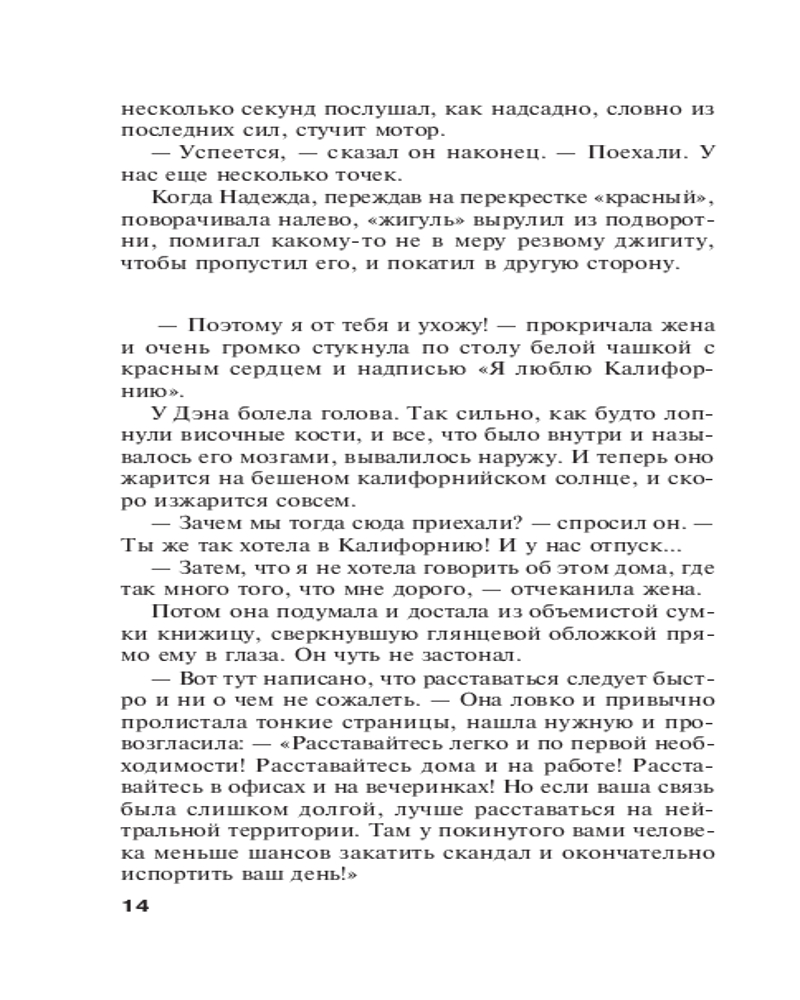 несколько секунд послушал, как надсадно, словно из последних сил, стучит мотор.

— Успеется, — сказал он наконец. — Поехали. У нас еще несколько точек.

Когда Надежда, переждав на перекрестке «красный», поворачивала налево, «жигуль» вырулил из подворотни, помигал какому-то не в меру резвому джигиту, чтобы пропустил его, и покатил в другую сторону.

— Поэтому я от тебя и ухожу! — прокричала жена и очень громко стукнула по столу белой чашкой с красным сердцем и надписью «Я люблю Калифорнию».

У Дэна болела голова. Так сильно, как будто лопнули височные кости, и все, что было внутри и называлось его мозгами, вывалилось наружу. И теперь оно жарится на бешеном калифорнийском солнце, и скоро изжарится совсем.

— Зачем мы тогда сюда приехали? — спросил он. — Ты же так хотела в Калифорнию! И у нас отпуск...

— Затем, что я не хотела говорить об этом дома, где так много того, что мне дорого, — отчеканила жена.

Потом она подумала и достала из объемистой сумки книжицу, сверкнувшую глянцевой обложкой прямо ему в глаза. Он чуть не застонал.

— Вот тут написано, что расставаться следует быстро и ни о чем не сожалеть. — Она ловко и привычно пролистала тонкие страницы, нашла нужную и провозгласила: — «Расставайтесь легко и по первой необходимости! Расставайтесь дома и на работе! Расставайтесь в офисах и на вечеринках! Но если ваша связь была слишком долгой, лучше расставаться на нейтральной территории. Там у покинутого вами человека меньше шансов закатить скандал и окончательно испортить ваш день!»

14